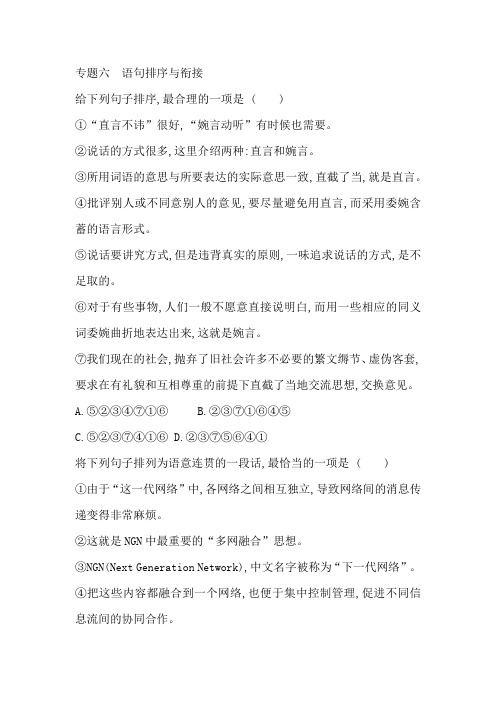 专题六　语句排序与衔接

给下列句子排序,最合理的一项是（　　）

①“直言不讳”很好,“婉言动听”有时候也需要。

②说话的方式很多,这里介绍两种:直言和婉言。

③所用词语的意思与所要表达的实际意思一致,直截了当,就是直言。

④批评别人或不同意别人的意见,要尽量避免用直言,而采用委婉含蓄的语言形式。

⑤说话要讲究方式,但是违背真实的原则,一味追求说话的方式,是不足取的。

⑥对于有些事物,人们一般不愿意直接说明白,而用一些相应的同义词委婉曲折地表达出来,这就是婉言。

⑦我们现在的社会,抛弃了旧社会许多不必要的繁文缛节、虚伪客套,要求在有礼貌和互相尊重的前提下直截了当地交流思想,交换意见。

A.⑤②③④⑦①⑥　　B.②③⑦①⑥④⑤

C.⑤②③⑦④①⑥　D.②③⑦⑤⑥④①

将下列句子排列为语意连贯的一段话,最恰当的一项是（　　）

①由于“这一代网络”中,各网络之间相互独立,导致网络间的消息传递变得非常麻烦。

②这就是NGN中最重要的“多网融合”思想。

③NGN(Next Generation Network),中文名字被称为“下一代网络”。

④把这些内容都融合到一个网络,也便于集中控制管理,促进不同信息流间的协同合作。